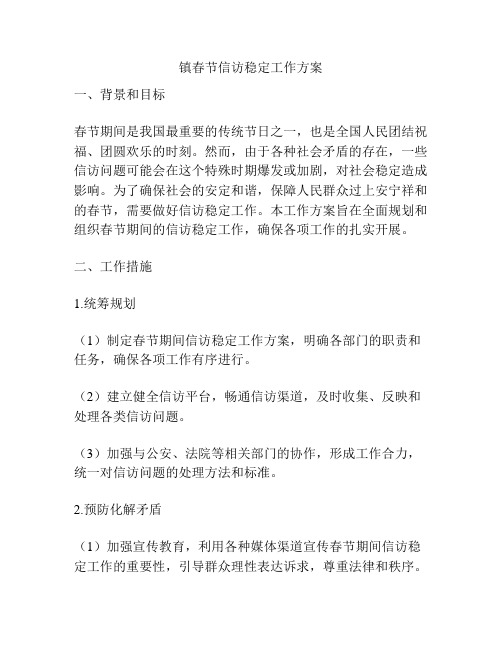 镇春节信访稳定工作方案

一、背景和目标

春节期间是我国最重要的传统节日之一，也是全国人民团结祝福、团圆欢乐的时刻。然而，由于各种社会矛盾的存在，一些信访问题可能会在这个特殊时期爆发或加剧，对社会稳定造成影响。为了确保社会的安定和谐，保障人民群众过上安宁祥和的春节，需要做好信访稳定工作。本工作方案旨在全面规划和组织春节期间的信访稳定工作，确保各项工作的扎实开展。

二、工作措施

1.统筹规划

（1）制定春节期间信访稳定工作方案，明确各部门的职责和任务，确保各项工作有序进行。

（2）建立健全信访平台，畅通信访渠道，及时收集、反映和处理各类信访问题。

（3）加强与公安、法院等相关部门的协作，形成工作合力，统一对信访问题的处理方法和标准。

2.预防化解矛盾

（1）加强宣传教育，利用各种媒体渠道宣传春节期间信访稳定工作的重要性，引导群众理性表达诉求，尊重法律和秩序。